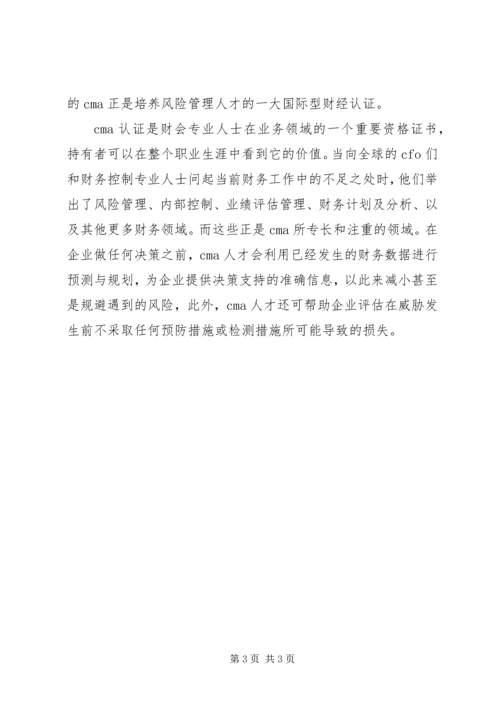 的 cma 正是培养风险管理人才的一大国际型财经认证。

cma 认证是财会专业人士在业务领域的一个重要资格证书，持有者可以在整个职业生涯中看到它的价值。当向全球的 cfo 们和财务控制专业人士问起当前财务工作中的不足之处时，他们举出了风险管理、内部控制、业绩评估管理、财务计划及分析、以及其他更多财务领域。而这些正是 cma 所专长和注重的领域。在企业做任何决策之前，cma 人才会利用已经发生的财务数据进行预测与规划，为企业提供决策支持的准确信息，以此来减小甚至是规避遇到的风险，此外，cma 人才还可帮助企业评估在威胁发生前不采取任何预防措施或检测措施所可能导致的损失。

第 3 页 共 3 页